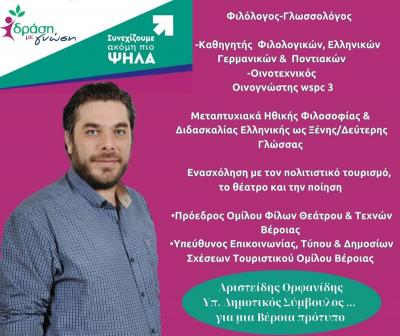 δράση με γνώση

Συνεχίζουμε ακόμη πιο ΨΗΛΑ

Φιλόλογος-Γλωσσολόγος

-Καθηγητής Φιλολογικών, Ελληνικών Γερμανικών & Ποντιακών
-Οινοτεχνικός
Οινογνώστης wspc 3

Μεταπτυχιακά Ηθικής Φιλοσοφίας & Διδασκαλίας Ελληνικής ως Ξένης/Δεύτερης Γλώσσας

Ενασχόληση με τον πολιτιστικό τουρισμό, το θέατρο και την ποίηση

•Πρόεδρος Ομίλου Φίλων Θεάτρου & Τεχνών Βέροιας
•Υπεύθυνος Επικοινωνίας, Τύπου & Δημοσίων Σχέσεων Τουριστικού Ομίλου Βέροιας

Αριστείδης Ορφανίδης
Υπ. Δημοτικός Σύμβουλος ...
για μια Βέροια πρότυπο